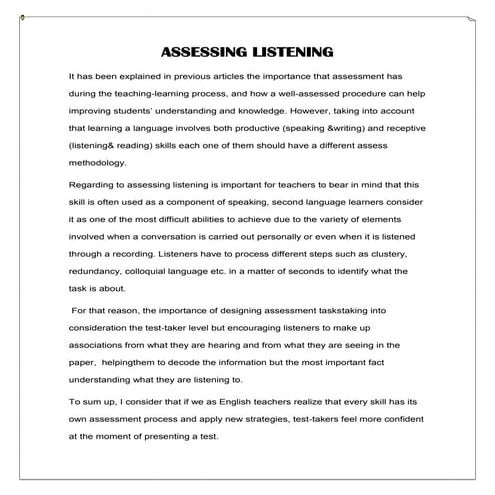 ASSESSING LISTENING

It has been explained in previous articles the importance that assessment has during the teaching-learning process, and how a well-assessed procedure can help improving students' understanding and knowledge. However, taking into account that learning a language involves both productive (speaking &writing) and receptive (listening& reading) skills each one of them should have a different assess methodology.

Regarding to assessing listening is important for teachers to bear in mind that this skill is often used as a component of speaking, second language learners consider it as one of the most difficult abilities to achieve due to the variety of elements involved when a conversation is carried out personally or even when it is listened through a recording. Listeners have to process different steps such as clustery, redundancy, colloquial language etc. in a matter of seconds to identify what the task is about.

For that reason, the importance of designing assessment taskstaking into consideration the test-taker level but encouraging listeners to make up associations from what they are hearing and from what they are seeing in the paper, helpingthem to decode the information but the most important fact understanding what they are listening to.

To sum up, I consider that if we as English teachers realize that every skill has its own assessment process and apply new strategies, test-takers feel more confident at the moment of presenting a test.